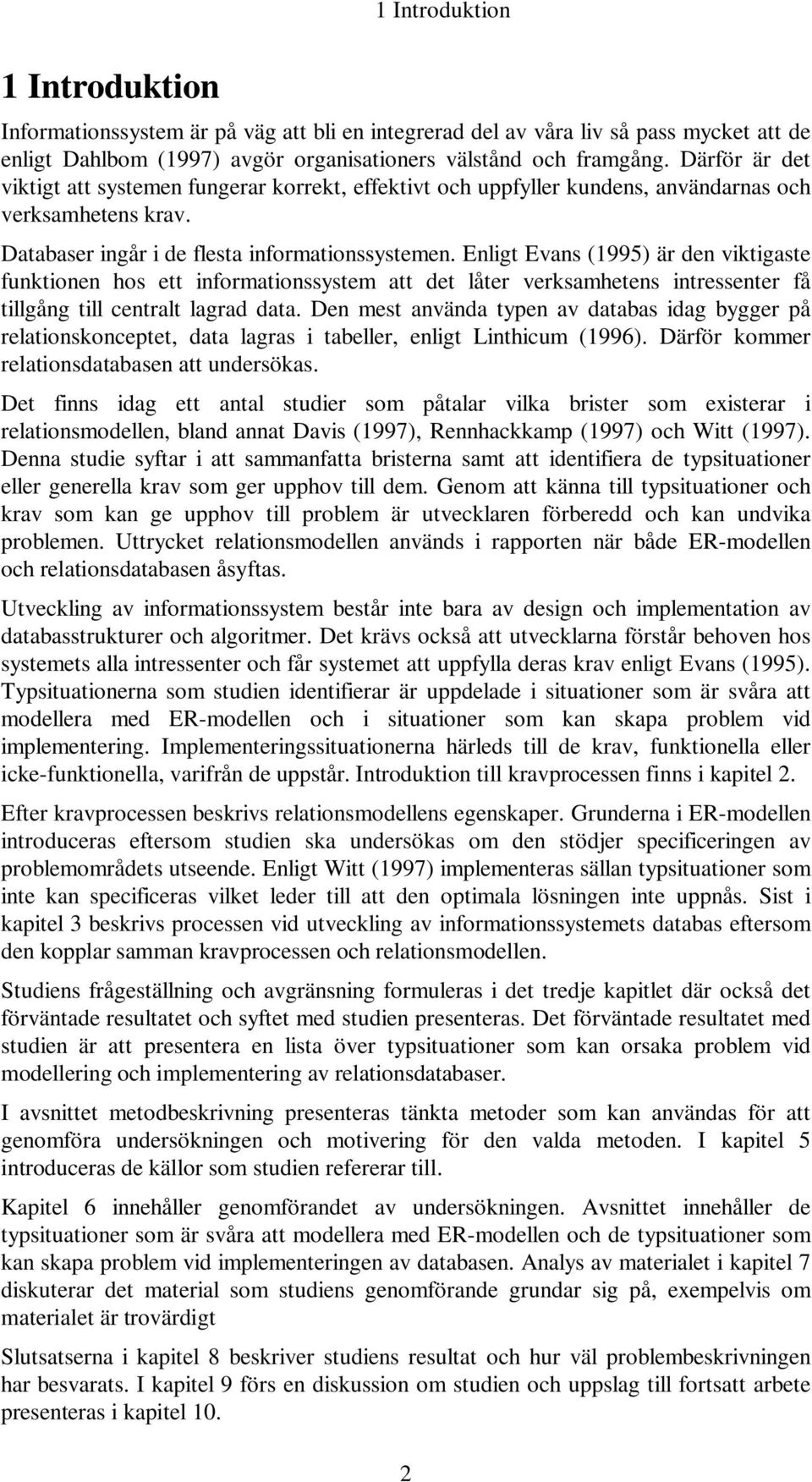 1 Introduktion

1 Introduktion

Informationssystem är på väg att bli en integrerad del av våra liv så pass mycket att de enligt Dahlbom (1997) avgör organisationers välstånd och framgång. Därför är det viktigt att systemen fungerar korrekt, effektivt och uppfyller kundens, användarnas och verksamhetens krav.

Databaser ingår i de flesta informationssystemen. Enligt Evans (1995) är den viktigaste funktionen hos ett informationssystem att det låter verksamhetens intressenter få tillgång till centralt lagrad data. Den mest använda typen av databas idag bygger på relationskonceptet, data lagras i tabeller, enligt Linthicum (1996). Därför kommer relationsdatabasen att undersökas.

Det finns idag ett antal studier som påtalar vilka brister som existerar i relationsmodellen, bland annat Davis (1997), Rennhackkamp (1997) och Witt (1997). Denna studie syftar i att sammanfatta bristerna samt att identifiera de typsituationer eller generella krav som ger upphov till dem. Genom att känna till typsituationer och krav som kan ge upphov till problem är utvecklaren förberedd och kan undvika problemen. Uttrycket relationsmodellen används i rapporten när både ER-modellen och relationsdatabasen åsyftas.

Utveckling av informationssystem består inte bara av design och implementation av databasstrukturer och algoritmer. Det krävs också att utvecklarna förstår behoven hos systemets alla intressenter och får systemet att uppfylla deras krav enligt Evans (1995). Typsituationerna som studien identifierar är uppdelade i situationer som är svåra att modellera med ER-modellen och i situationer som kan skapa problem vid implementering. Implementeringssituationerna härleds till de krav, funktionella eller icke-funktionella, varifrån de uppstår. Introduktion till kravprocessen finns i kapitel 2.

Efter kravprocessen beskrivs relationsmodellens egenskaper. Grunderna i ER-modellen introduceras eftersom studien ska undersökas om den stödjer specificeringen av problemområdets utseende. Enligt Witt (1997) implementeras sällan typsituationer som inte kan specificeras vilket leder till att den optimala lösningen inte uppnås. Sist i kapitel 3 beskrivs processen vid utveckling av informationssystemets databas eftersom den kopplar samman kravprocessen och relationsmodellen.

Studiens frågeställning och avgränsning formuleras i det tredje kapitlet där också det förväntade resultatet och syftet med studien presenteras. Det förväntade resultatet med studien är att presentera en lista över typsituationer som kan orsaka problem vid modellering och implementering av relationsdatabaser.

I avsnittet metodbeskrivning presenteras tänkta metoder som kan användas för att genomföra undersökningen och motivering för den valda metoden. I kapitel 5 introduceras de källor som studien refererar till.

Kapitel 6 innehåller genomförandet av undersökningen. Avsnittet innehåller de typsituationer som är svåra att modellera med ER-modellen och de typsituationer som kan skapa problem vid implementeringen av databasen. Analys av materialet i kapitel 7 diskuterar det material som studiens genomförande grundar sig på, exempelvis om materialet är trovärdigt

Slutsatserna i kapitel 8 beskriver studiens resultat och hur väl problembeskrivningen har besvarats. I kapitel 9 förs en diskussion om studien och uppslag till fortsatt arbete presenteras i kapitel 10.

2